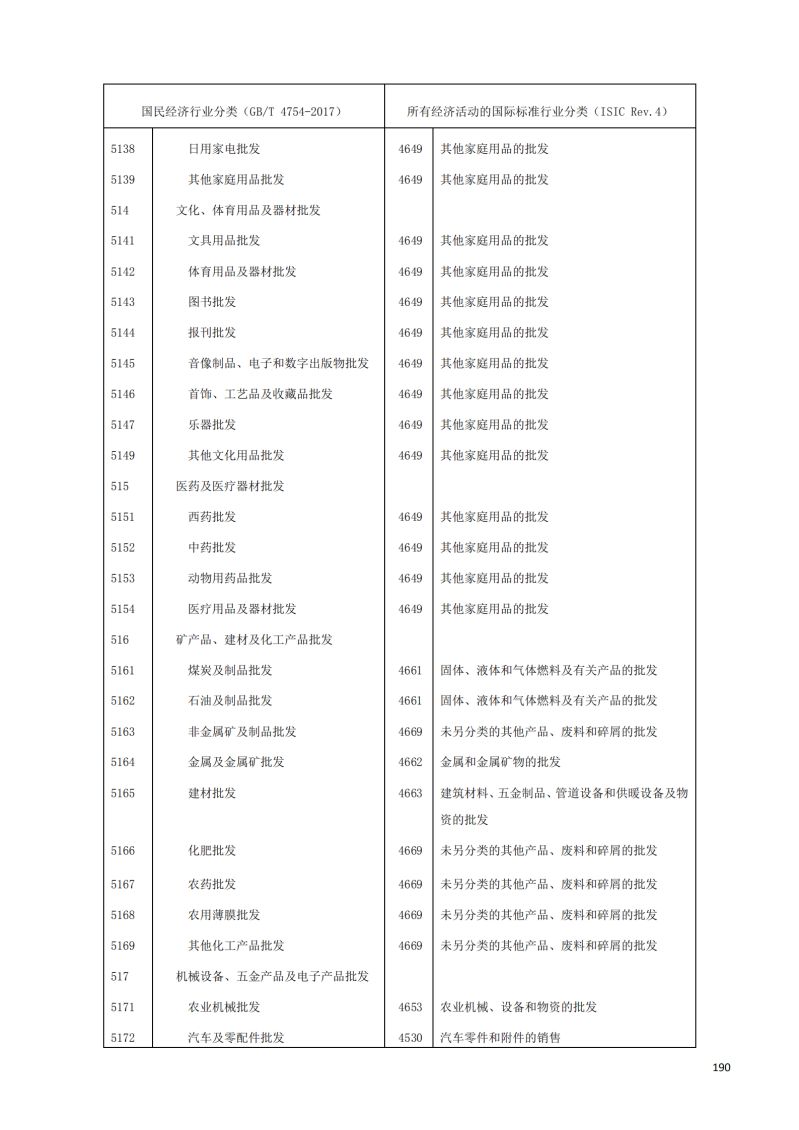 | 国民经济行业分类（GB/T 4754-2017） | | 所有经济活动的国际标准行业分类（ISIC Rev.4） | |
|---|---|---|---|
| 5138 | 日用家电批发 | 4649 | 其他家庭用品的批发 |
| 5139 | 其他家庭用品批发 | 4649 | 其他家庭用品的批发 |
| 514 | 文化、体育用品及器材批发 | | |
| 5141 | 文具用品批发 | 4649 | 其他家庭用品的批发 |
| 5142 | 体育用品及器材批发 | 4649 | 其他家庭用品的批发 |
| 5143 | 图书批发 | 4649 | 其他家庭用品的批发 |
| 5144 | 报刊批发 | 4649 | 其他家庭用品的批发 |
| 5145 | 音像制品、电子和数字出版物批发 | 4649 | 其他家庭用品的批发 |
| 5146 | 首饰、工艺品及收藏品批发 | 4649 | 其他家庭用品的批发 |
| 5147 | 乐器批发 | 4649 | 其他家庭用品的批发 |
| 5149 | 其他文化用品批发 | 4649 | 其他家庭用品的批发 |
| 515 | 医药及医疗器材批发 | | |
| 5151 | 西药批发 | 4649 | 其他家庭用品的批发 |
| 5152 | 中药批发 | 4649 | 其他家庭用品的批发 |
| 5153 | 动物用药品批发 | 4649 | 其他家庭用品的批发 |
| 5154 | 医疗用品及器材批发 | 4649 | 其他家庭用品的批发 |
| 516 | 矿产品、建材及化工产品批发 | | |
| 5161 | 煤炭及制品批发 | 4661 | 固体、液体和气体燃料及有关产品的批发 |
| 5162 | 石油及制品批发 | 4661 | 固体、液体和气体燃料及有关产品的批发 |
| 5163 | 非金属矿及制品批发 | 4669 | 未另分类的其他产品、废料和碎屑的批发 |
| 5164 | 金属及金属矿批发 | 4662 | 金属和金属矿物的批发 |
| 5165 | 建材批发 | 4663 | 建筑材料、五金制品、管道设备和供暖设备及物资的批发 |
| 5166 | 化肥批发 | 4669 | 未另分类的其他产品、废料和碎屑的批发 |
| 5167 | 农药批发 | 4669 | 未另分类的其他产品、废料和碎屑的批发 |
| 5168 | 农用薄膜批发 | 4669 | 未另分类的其他产品、废料和碎屑的批发 |
| 5169 | 其他化工产品批发 | 4669 | 未另分类的其他产品、废料和碎屑的批发 |
| 517 | 机械设备、五金产品及电子产品批发 | | |
| 5171 | 农业机械批发 | 4653 | 农业机械、设备和物资的批发 |
| 5172 | 汽车及零配件批发 | 4530 | 汽车零件和附件的销售 |

190